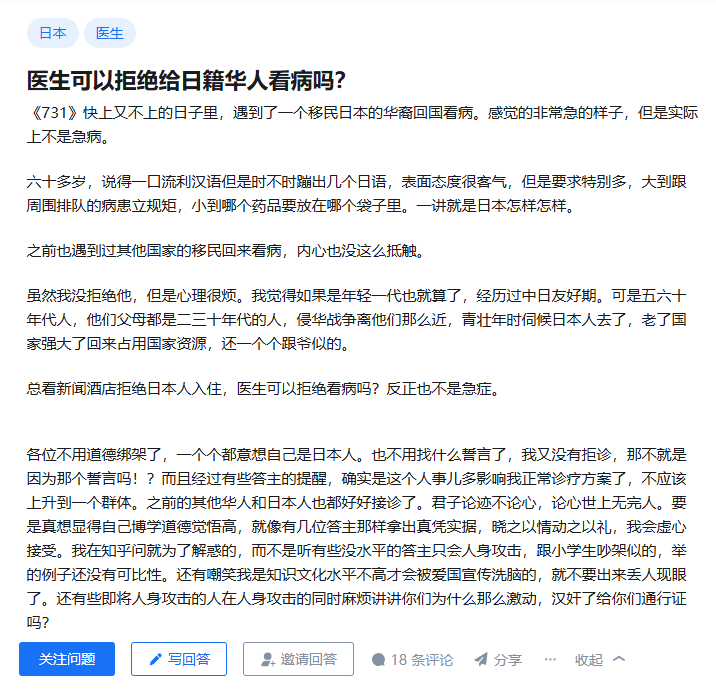 日本 医生

医生可以拒绝给日籍华人看病吗?

《731》快上又不上的日子里，遇到了一个移民日本的华裔回国看病。感觉的非常急的样子，但是实际上不是急病。

六十多岁，说得一口流利汉语但是时不时蹦出几个日语，表面态度很客气，但是要求特别多，大到跟周围排队的病患立规矩，小到哪个药品要放在哪个袋子里。一讲就是日本怎样怎样。

之前也遇到过其他国家的移民回来看病，内心也没这么抵触。

虽然我没拒绝他，但是心理很烦。我觉得如果是年轻一代也就算了，经历过中日友好期。可是五六十年代人，他们父母都是二三十年代的人，侵华战争离他们那么近，青壮年时伺候日本人去了，老了国家强大了回来占用国家资源，还一个个跟爷似的。

总看新闻酒店拒绝日本人入住，医生可以拒绝看病吗？反正也不是急症。

各位不用道德绑架了，一个个都意想自己是日本人。也不用找什么誓言了，我又没有拒诊，那不就是因为那个誓言吗！？而且经过有些答主的提醒，确实是这个人事儿多影响我正常诊疗方案了，不应该上升到一个群体。之前的其他华人和日本人也都好好接诊了。君子论迹不论心，论心世上无完人。要是真想显得自己博学道德觉悟高，就像有几位答主那样拿出真凭实据，晓之以情动之以礼，我会虚心接受。我在知乎问就为了解惑的，而不是听有些没水平的答主只会人身攻击，跟小学生吵架似的，举的例子还没有可比性。还有嘲笑我是知识文化水平不高才会被爱国宣传洗脑的，就不要出来丢人现眼了。还有些即将人身攻击的人在人身攻击的同时麻烦讲讲你们为什么那么激动，汉奸了给你们通行证吗?

关注问题 写回答 邀请回答 18 条评论 分享 ··· 收起